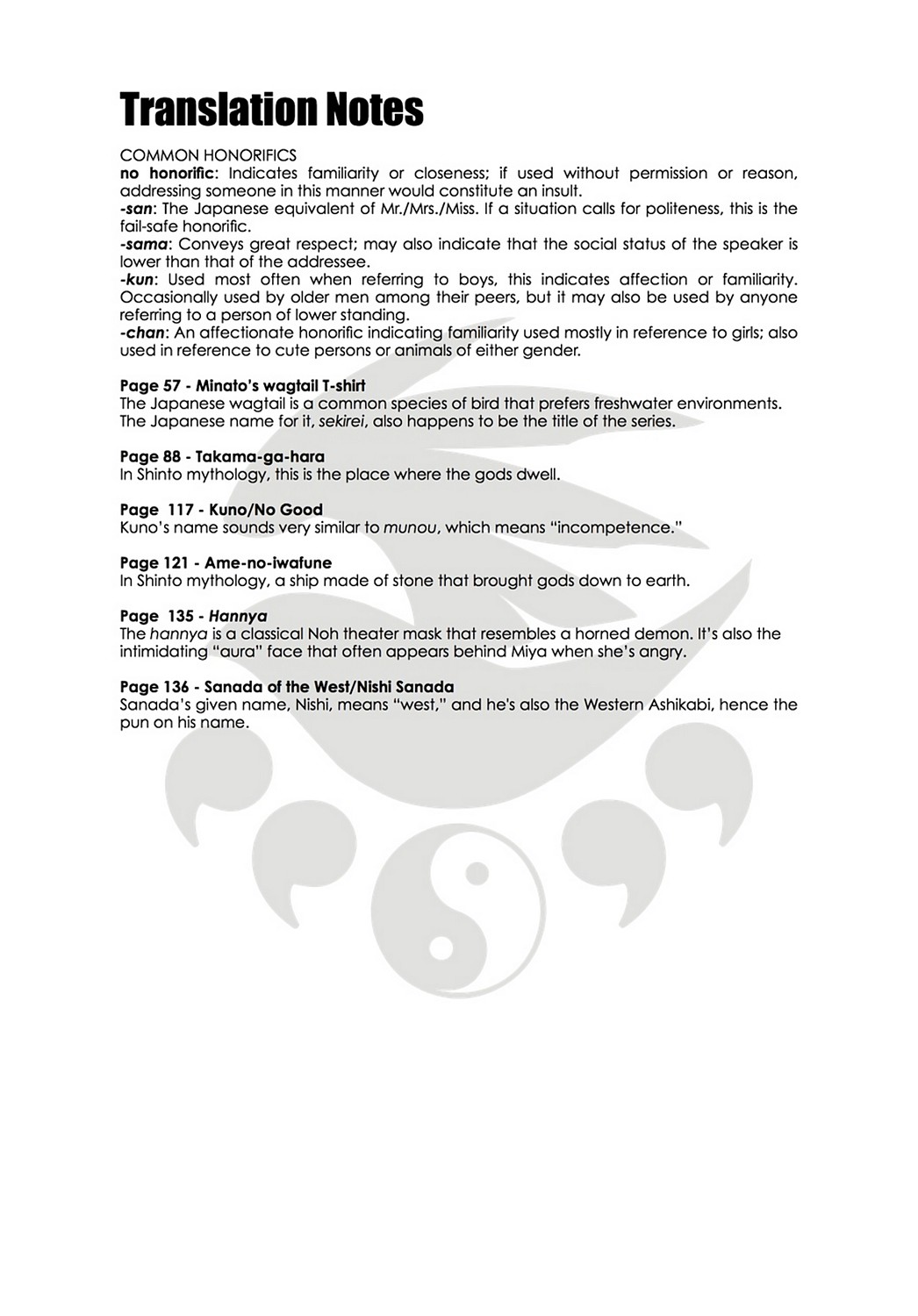 Translation Notes

COMMON HONORIFICS
no honorific: Indicates familiarity or closeness; if used without permission or reason, addressing someone in this manner would constitute an insult.
-san: The Japanese equivalent of Mr./Mrs./Miss. If a situation calls for politeness, this is the fail-safe honorific.
-sama: Conveys great respect; may also indicate that the social status of the speaker is lower than that of the addressee.
-kun: Used most often when referring to boys, this indicates affection or familiarity. Occasionally used by older men among their peers, but it may also be used by anyone referring to a person of lower standing.
-chan: An affectionate honorific indicating familiarity used mostly in reference to girls; also used in reference to cute persons or animals of either gender.

Page 57 - Minato's wagtail T-shirt
The Japanese wagtail is a common species of bird that prefers freshwater environments. The Japanese name for it, sekirei, also happens to be the title of the series.

Page 88 - Takama-ga-hara
In Shinto mythology, this is the place where the gods dwell.

Page 117 - Kuno/No Good
Kuno's name sounds very similar to munou, which means "incompetence."

Page 121 - Ame-no-iwafune
In Shinto mythology, a ship made of stone that brought gods down to earth.

Page 135 - Hannya
The hannya is a classical Noh theater mask that resembles a horned demon. It's also the intimidating "aura" face that often appears behind Miya when she's angry.

Page 136 - Sanada of the West/Nishi Sanada
Sanada's given name, Nishi, means "west," and he's also the Western Ashikabi, hence the pun on his name.